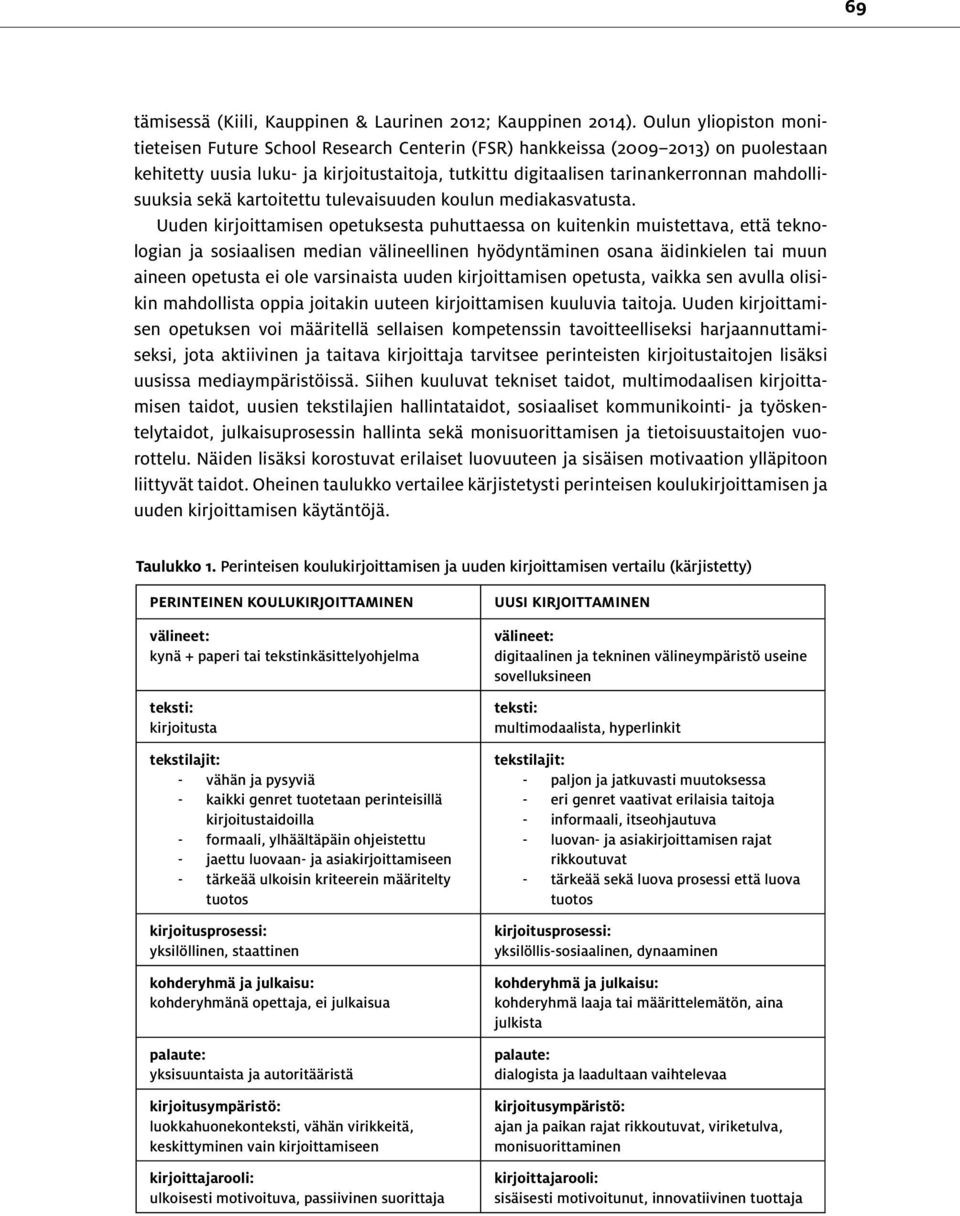 69

tämisessä (Kiili, Kauppinen & Laurinen 2012; Kauppinen 2014). Oulun yliopiston monitieteisen Future School Research Centerin (FSR) hankkeissa (2009–2013) on puolestaan kehitetty uusia luku- ja kirjoitustaitoja, tutkittu digitaalisen tarinankerronnan mahdollisuuksia sekä kartoitettu tulevaisuuden koulun mediakasvatusta.

Uuden kirjoittamisen opetuksesta puhuttaessa on kuitenkin muistettava, että teknologian ja sosiaalisen median välineellinen hyödyntäminen osana äidinkielen tai muun aineen opetusta ei ole varsinaista uuden kirjoittamisen opetusta, vaikka sen avulla olisikin mahdollista oppia joitakin uuteen kirjoittamisen kuuluvia taitoja. Uuden kirjoittamisen opetuksen voi määritellä sellaisen kompetenssin tavoitteelliseksi harjaannuttamiseksi, jota aktiivinen ja taitava kirjoittaja tarvitsee perinteisten kirjoitustaitojen lisäksi uusissa mediaympäristöissä. Siihen kuuluvat tekniset taidot, multimodaalisen kirjoittamisen taidot, uusien tekstilajien hallintataidot, sosiaaliset kommunikointi- ja työskentelytaidot, julkaisuprosessin hallinta sekä monisuorittamisen ja tietoisuustaitojen vuorottelu. Näiden lisäksi korostuvat erilaiset luovuuteen ja sisäisen motivaation ylläpitoon liittyvät taidot. Oheinen taulukko vertailee kärjistetysti perinteisen koulukirjoittamisen ja uuden kirjoittamisen käytäntöjä.

Taulukko 1. Perinteisen koulukirjoittamisen ja uuden kirjoittamisen vertailu (kärjistetty)

| PERINTEINEN KOULUKIRJOITTAMINEN | UUSI KIRJOITTAMINEN |
|---|---|
| välineet: kynä + paperi tai tekstinkäsittelyohjelma | välineet: digitaalinen ja tekninen välineympäristö useine sovelluksineen |
| teksti: kirjoitusta | teksti: multimodaalista, hyperlinkit |
| tekstilajit: - vähän ja pysyviä - kaikki genret tuotetaan perinteisillä kirjoitustaidoilla - formaali, ylhäältäpäin ohjeistettu - jaettu luovaan- ja asiakirjoittamiseen - tärkeää ulkoisin kriteerein määritelty tuotos | tekstilajit: - paljon ja jatkuvasti muutoksessa - eri genret vaativat erilaisia taitoja - informaali, itseohjautuva - luovan- ja asiakirjoittamisen rajat rikkoutuvat - tärkeää sekä luova prosessi että luova tuotos |
| kirjoitusprosessi: yksilöllinen, staattinen | kirjoitusprosessi: yksilöllis-sosiaalinen, dynaaminen |
| kohderyhmä ja julkaisu: kohderyhmänä opettaja, ei julkaisua | kohderyhmä ja julkaisu: kohderyhmä laaja tai määrittelemätön, aina julkista |
| palaute: yksisuuntaista ja autoritääristä | palaute: dialogista ja laadultaan vaihtelevaa |
| kirjoitusympäristö: luokkahuonekonteksti, vähän virikkeitä, keskittyminen vain kirjoittamiseen | kirjoitusympäristö: ajan ja paikan rajat rikkoutuvat, viriketulva, monisuorittaminen |
| kirjoittajarooli: ulkoisesti motivoituva, passiivinen suorittaja | kirjoittajarooli: sisäisesti motivoitunut, innovatiivinen tuottaja |